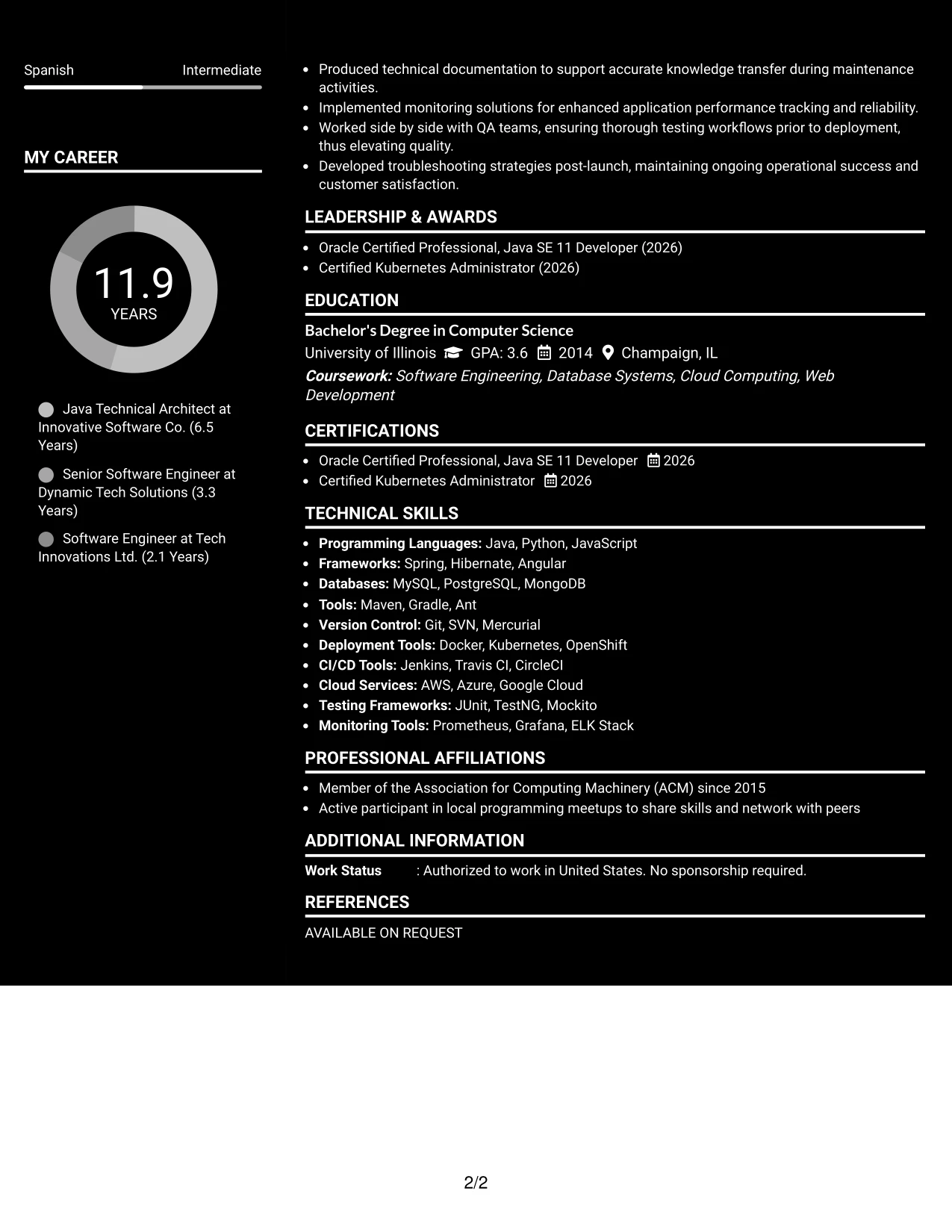 Spanish Intermediate

MY CAREER

11.9
YEARS

Java Technical Architect at Innovative Software Co. (6.5 Years)

Senior Software Engineer at Dynamic Tech Solutions (3.3 Years)

Software Engineer at Tech Innovations Ltd. (2.1 Years)

• Produced technical documentation to support accurate knowledge transfer during maintenance activities.
• Implemented monitoring solutions for enhanced application performance tracking and reliability.
• Worked side by side with QA teams, ensuring thorough testing workflows prior to deployment, thus elevating quality.
• Developed troubleshooting strategies post-launch, maintaining ongoing operational success and customer satisfaction.

LEADERSHIP & AWARDS

• Oracle Certified Professional, Java SE 11 Developer (2026)
• Certified Kubernetes Administrator (2026)

EDUCATION

Bachelor's Degree in Computer Science
University of Illinois GPA: 3.6 2014 Champaign, IL
Coursework: Software Engineering, Database Systems, Cloud Computing, Web Development

CERTIFICATIONS

• Oracle Certified Professional, Java SE 11 Developer 2026
• Certified Kubernetes Administrator 2026

TECHNICAL SKILLS

• Programming Languages: Java, Python, JavaScript
• Frameworks: Spring, Hibernate, Angular
• Databases: MySQL, PostgreSQL, MongoDB
• Tools: Maven, Gradle, Ant
• Version Control: Git, SVN, Mercurial
• Deployment Tools: Docker, Kubernetes, OpenShift
• CI/CD Tools: Jenkins, Travis CI, CircleCI
• Cloud Services: AWS, Azure, Google Cloud
• Testing Frameworks: JUnit, TestNG, Mockito
• Monitoring Tools: Prometheus, Grafana, ELK Stack

PROFESSIONAL AFFILIATIONS

• Member of the Association for Computing Machinery (ACM) since 2015
• Active participant in local programming meetups to share skills and network with peers

ADDITIONAL INFORMATION

Work Status : Authorized to work in United States. No sponsorship required.

REFERENCES

AVAILABLE ON REQUEST

2/2